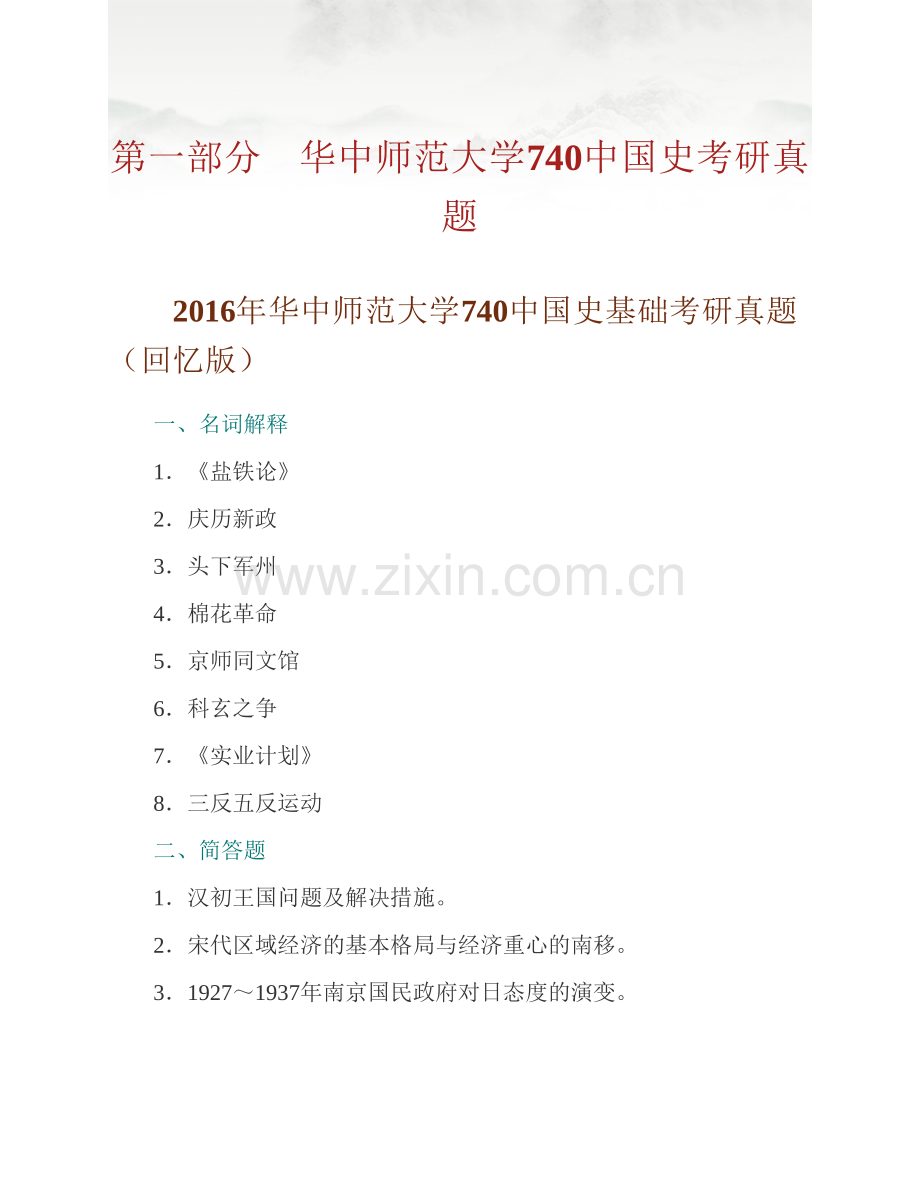 第一部分 华中师范大学740中国史考研真题

2016年华中师范大学740中国史基础考研真题（回忆版）

一、名词解释

1.《盐铁论》

2.庆历新政

3.头下军州

4.棉花革命

5.京师同文馆

6.科玄之争

7.《实业计划》

8.三反五反运动

二、简答题

1.汉初王国问题及解决措施。

2.宋代区域经济的基本格局与经济重心的南移。

3.1927～1937年南京国民政府对日态度的演变。

www.zixin.com.cn